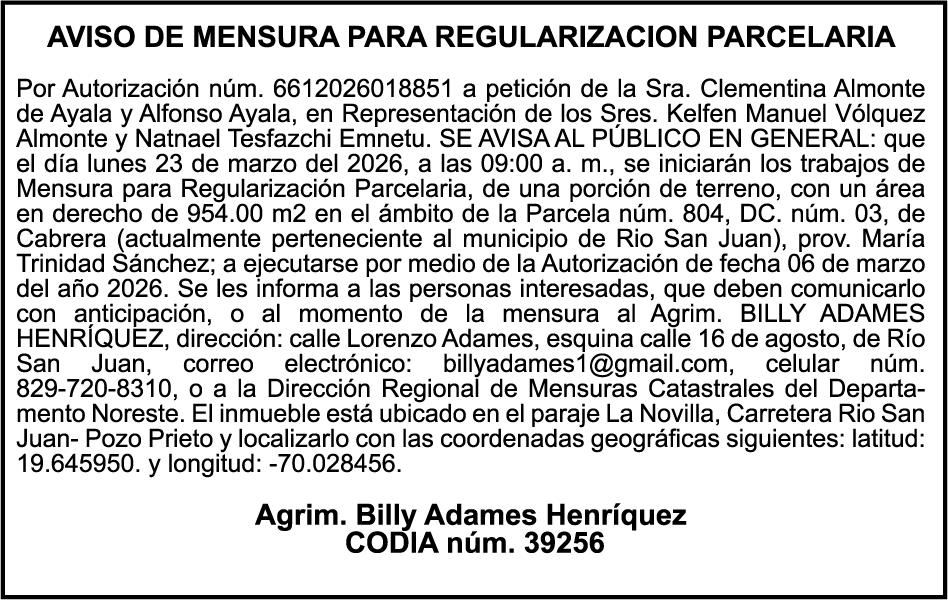 AVISO DE MENSURA PARA REGULARIZACION PARCELARIA

Por Autorización núm. 6612026018851 a petición de la Sra. Clementina Almonte de Ayala y Alfonso Ayala, en Representación de los Sres. Kelfen Manuel Vólquez Almonte y Natnael Tesfazchi Emnetu. SE AVISA AL PÚBLICO EN GENERAL: que el día lunes 23 de marzo del 2026, a las 09:00 a. m., se iniciarán los trabajos de Mensura para Regularización Parcelaria, de una porción de terreno, con un área en derecho de 954.00 m2 en el ámbito de la Parcela núm. 804, DC. núm. 03, de Cabrera (actualmente perteneciente al municipio de Rio San Juan), prov. María Trinidad Sánchez; a ejecutarse por medio de la Autorización de fecha 06 de marzo del año 2026. Se les informa a las personas interesadas, que deben comunicarlo con anticipación, o al momento de la mensura al Agrim. BILLY ADAMES HENRÍQUEZ, dirección: calle Lorenzo Adames, esquina calle 16 de agosto, de Río San Juan, correo electrónico: billyadames1@gmail.com, celular núm. 829-720-8310, o a la Dirección Regional de Mensuras Catastrales del Departamento Noreste. El inmueble está ubicado en el paraje La Novilla, Carretera Rio San Juan- Pozo Prieto y localizarlo con las coordenadas geográficas siguientes: latitud: 19.645950. y longitud: -70.028456.

Agrim. Billy Adames Henríquez
CODIA núm. 39256